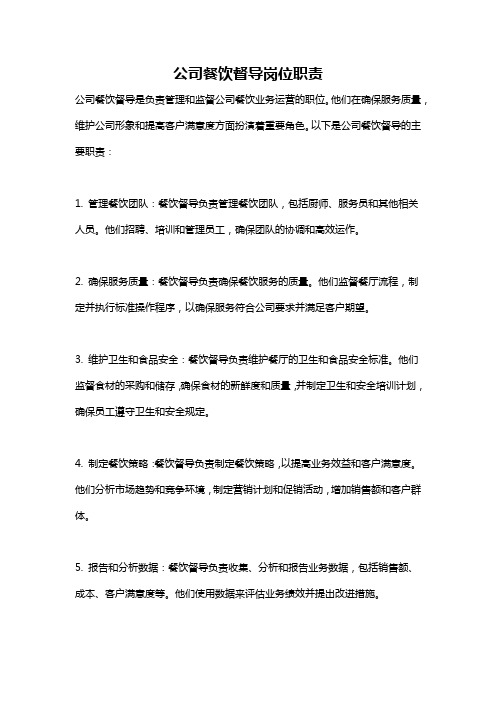 公司餐饮督导岗位职责

公司餐饮督导是负责管理和监督公司餐饮业务运营的职位。他们在确保服务质量，维护公司形象和提高客户满意度方面扮演着重要角色。以下是公司餐饮督导的主要职责：

1. 管理餐饮团队：餐饮督导负责管理餐饮团队，包括厨师、服务员和其他相关人员。他们招聘、培训和管理员工，确保团队的协调和高效运作。

2. 确保服务质量：餐饮督导负责确保餐饮服务的质量。他们监督餐厅流程，制定并执行标准操作程序，以确保服务符合公司要求并满足客户期望。

3. 维护卫生和食品安全：餐饮督导负责维护餐厅的卫生和食品安全标准。他们监督食材的采购和储存，确保食材的新鲜度和质量，并制定卫生和安全培训计划，确保员工遵守卫生和安全规定。

4. 制定餐饮策略：餐饮督导负责制定餐饮策略，以提高业务效益和客户满意度。他们分析市场趋势和竞争环境，制定营销计划和促销活动，增加销售额和客户群体。

5. 报告和分析数据：餐饮督导负责收集、分析和报告业务数据，包括销售额、成本、客户满意度等。他们使用数据来评估业务绩效并提出改进措施。